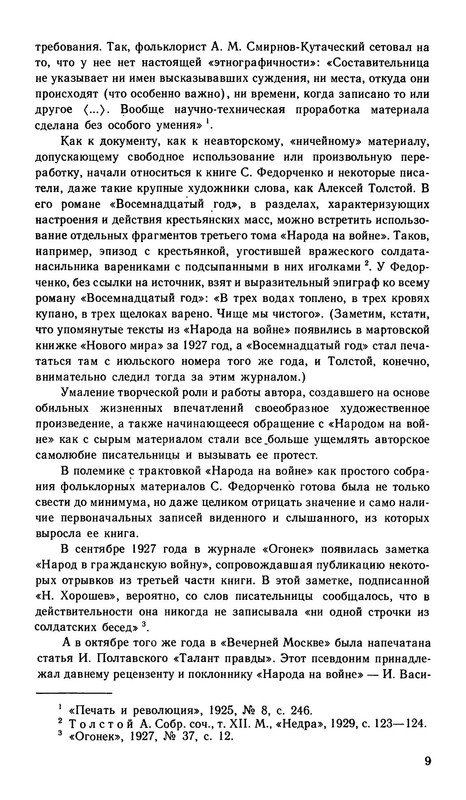 требования. Так, фольклорист А. М. Смирнов-Кутаческий сетовал на то, что у нее нет настоящей «этнографичности»: «Составительница не указывает ни имен высказывавших суждения, ни места, откуда они происходят (что особенно важно), ни времени, когда записано то или другое ⟨...⟩. Вообще научно-техническая проработка материала сделана без особого умения» $^1$.

Как к документу, как к неавторскому, «ничейному» материалу, допускающему свободное использование или произвольную переработку, начали относиться к книге С. Федорченко и некоторые писатели, даже такие крупные художники слова, как Алексей Толстой. В его романе «Восемнадцатый год», в разделах, характеризующих настроения и действия крестьянских масс, можно встретить использование отдельных фрагментов третьего тома «Народа на войне». Таков, например, эпизод с крестьянкой, угостившей вражеского солдата-насильника варениками с подсыпанными в них иголками $^2$. У Федорченко, без ссылки на источник, взят и выразительный эпиграф ко всему роману «Восемнадцатый год»: «В трех водах топлено, в трех кровях купано, в трех щелоках варено. Чище мы чистого». (Заметим, кстати, что упомянутые тексты из «Народа на войне» появились в мартовской книжке «Нового мира» за 1927 год, а «Восемнадцатый год» стал печататься там с июльского номера того же года, и Толстой, конечно, внимательно следил тогда за этим журналом.)

Умаление творческой роли и работы автора, создавшего на основе обильных жизненных впечатлений своеобразное художественное произведение, а также начинающееся обращение с «Народом на войне» как с сырым материалом стали все больше ущемлять авторское самолюбие писательницы и вызывать ее протест.

В полемике с трактовкой «Народа на войне» как простого собрания фольклорных материалов С. Федорченко готова была не только свести до минимума, но даже целиком отрицать значение и само наличие первоначальных записей виденного и слышанного, из которых выросла ее книга.

В сентябре 1927 года в журнале «Огонек» появилась заметка «Народ в гражданскую войну», сопровождавшая публикацию некоторых отрывков из третьей части книги. В этой заметке, подписанной «Н. Хорошев», вероятно, со слов писательницы сообщалось, что в действительности она никогда не записывала «ни одной строчки из солдатских бесед» $^3$.

А в октябре того же года в «Вечерней Москве» была напечатана статья И. Полтавского «Талант правды». Этот псевдоним принадлежал давнему рецензенту и поклоннику «Народа на войне» — И. Васи-

$^1$ «Печать и революция», 1925, № 8, с. 246.
$^2$ Толстой А. Собр. соч., т. XII. М., «Недра», 1929, с. 123—124.
$^3$ «Огонек», 1927, № 37, с. 12.

9